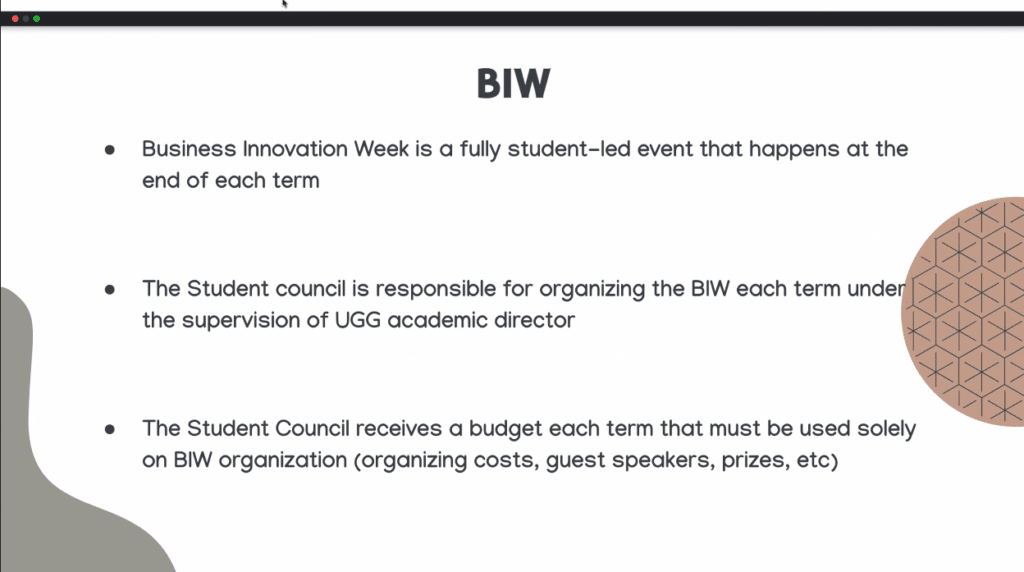 BIW

● Business Innovation Week is a fully student-led event that happens at the end of each term

● The Student council is responsible for organizing the BIW each term under the supervision of UGG academic director

● The Student Council receives a budget each term that must be used solely on BIW organization (organizing costs, guest speakers, prizes, etc)